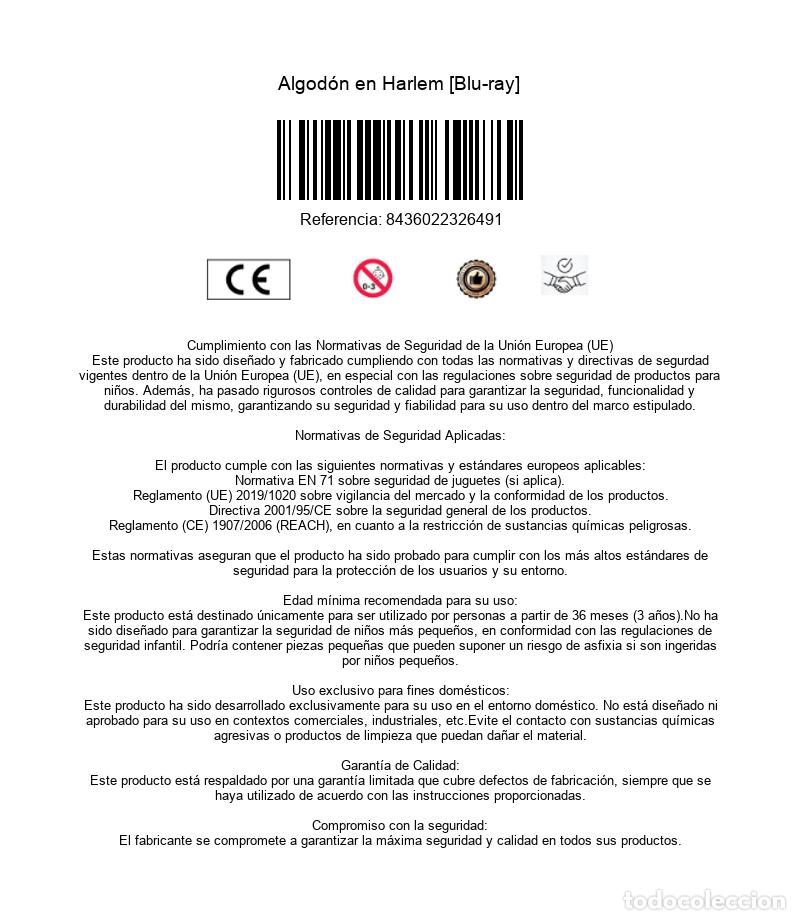 Algodón en Harlem [Blu-ray]

Referencia: 8436022326491

CE

0-3

Cumplimiento con las Normativas de Seguridad de la Unión Europea (UE)
Este producto ha sido diseñado y fabricado cumpliendo con todas las normativas y directivas de segurdad vigentes dentro de la Unión Europea (UE), en especial con las regulaciones sobre seguridad de productos para niños. Además, ha pasado rigurosos controles de calidad para garantizar la seguridad, funcionalidad y durabilidad del mismo, garantizando su seguridad y fiabilidad para su uso dentro del marco estipulado.

Normativas de Seguridad Aplicadas:

El producto cumple con las siguientes normativas y estándares europeos aplicables:
Normativa EN 71 sobre seguridad de juguetes (si aplica).
Reglamento (UE) 2019/1020 sobre vigilancia del mercado y la conformidad de los productos.
Directiva 2001/95/CE sobre la seguridad general de los productos.
Reglamento (CE) 1907/2006 (REACH), en cuanto a la restricción de sustancias químicas peligrosas.

Estas normativas aseguran que el producto ha sido probado para cumplir con los más altos estándares de seguridad para la protección de los usuarios y su entorno.

Edad mínima recomendada para su uso:
Este producto está destinado únicamente para ser utilizado por personas a partir de 36 meses (3 años).No ha sido diseñado para garantizar la seguridad de niños más pequeños, en conformidad con las regulaciones de seguridad infantil. Podría contener piezas pequeñas que pueden suponer un riesgo de asfixia si son ingeridas por niños pequeños.

Uso exclusivo para fines domésticos:
Este producto ha sido desarrollado exclusivamente para su uso en el entorno doméstico. No está diseñado ni aprobado para su uso en contextos comerciales, industriales, etc.Evite el contacto con sustancias químicas agresivas o productos de limpieza que puedan dañar el material.

Garantía de Calidad:
Este producto está respaldado por una garantía limitada que cubre defectos de fabricación, siempre que se haya utilizado de acuerdo con las instrucciones proporcionadas.

Compromiso con la seguridad:
El fabricante se compromete a garantizar la máxima seguridad y calidad en todos sus productos.

todocoleccion